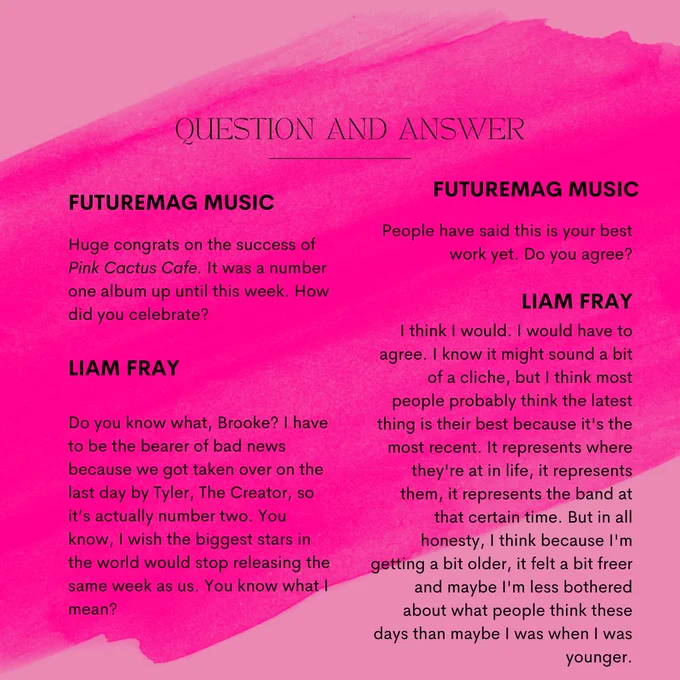 QUESTION AND ANSWER

FUTUREMAG MUSIC

Huge congrats on the success of Pink Cactus Cafe. It was a number one album up until this week. How did you celebrate?

LIAM FRAY

Do you know what, Brooke? I have to be the bearer of bad news because we got taken over on the last day by Tyler, The Creator, so it's actually number two. You know, I wish the biggest stars in the world would stop releasing the same week as us. You know what I mean?

FUTUREMAG MUSIC

People have said this is your best work yet. Do you agree?

LIAM FRAY

I think I would. I would have to agree. I know it might sound a bit of a cliche, but I think most people probably think the latest thing is their best because it's the most recent. It represents where they're at in life, it represents them, it represents the band at that certain time. But in all honesty, I think because I'm getting a bit older, it felt a bit freer and maybe I'm less bothered about what people think these days than maybe I was when I was younger.